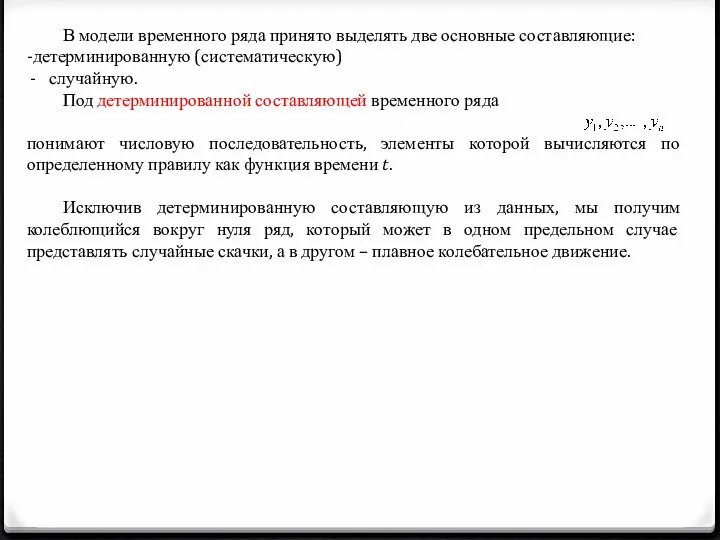 В модели временного ряда принято выделять две основные составляющие:
-детерминированную (систематическую)
- случайную.

Под детерминированной составляющей временного ряда $y_1, y_2, \ldots, y_n$ понимают числовую последовательность, элементы которой вычисляются по определенному правилу как функция времени $t$.

Исключив детерминированную составляющую из данных, мы получим колеблющийся вокруг нуля ряд, который может в одном предельном случае представлять случайные скачки, а в другом – плавное колебательное движение.